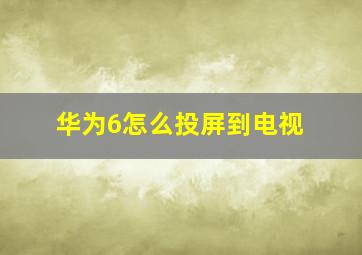 华为6怎么投屏到电视